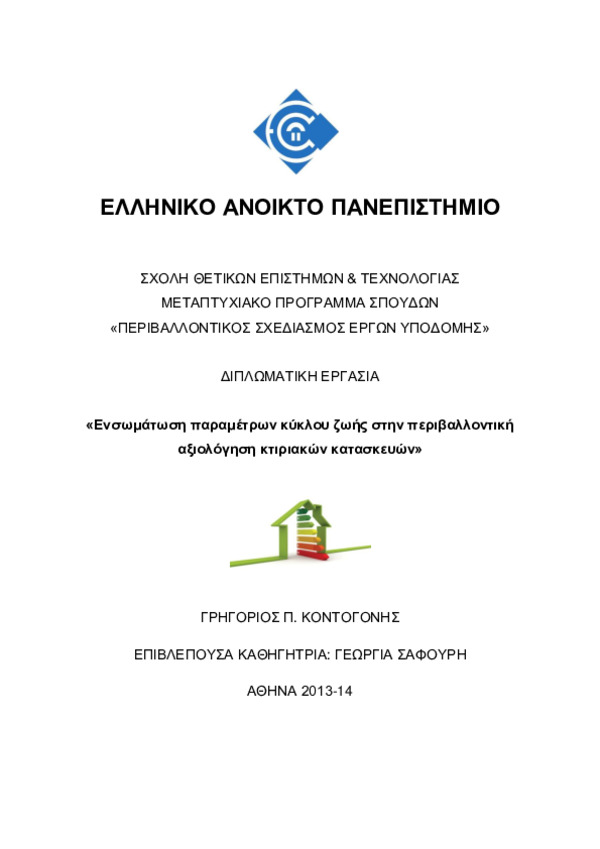 ΕΛΛΗΝΙΚΟ ΑΝΟΙΚΤΟ ΠΑΝΕΠΙΣΤΗΜΙΟ

ΣΧΟΛΗ ΘΕΤΙΚΩΝ ΕΠΙΣΤΗΜΩΝ & ΤΕΧΝΟΛΟΓΙΑΣ
ΜΕΤΑΠΤΥΧΙΑΚΟ ΠΡΟΓΡΑΜΜΑ ΣΠΟΥΔΩΝ
«ΠΕΡΙΒΑΛΛΟΝΤΙΚΟΣ ΣΧΕΔΙΑΣΜΟΣ ΕΡΓΩΝ ΥΠΟΔΟΜΗΣ»

ΔΙΠΛΩΜΑΤΙΚΗ ΕΡΓΑΣΙΑ

«Ενσωμάτωση παραμέτρων κύκλου ζωής στην περιβαλλοντική αξιολόγηση κτιριακών κατασκευών»

ΓΡΗΓΟΡΙΟΣ Π. ΚΟΝΤΟΓΟΝΗΣ

ΕΠΙΒΛΕΠΟΥΣΑ ΚΑΘΗΓΗΤΡΙΑ: ΓΕΩΡΓΙΑ ΣΑΦΟΥΡΗ

ΑΘΗΝΑ 2013-14